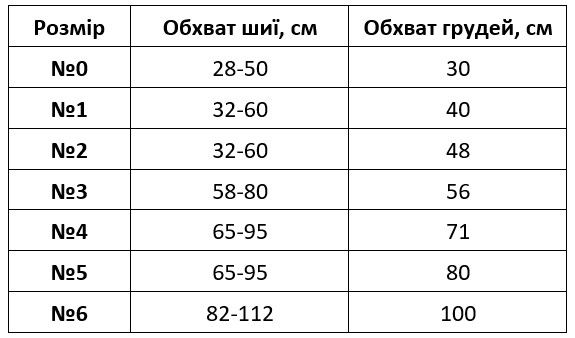 | Розмір | Обхват шиї, см | Обхват грудей, см |
|---|---|---|
| №0 | 28-50 | 30 |
| №1 | 32-60 | 40 |
| №2 | 32-60 | 48 |
| №3 | 58-80 | 56 |
| №4 | 65-95 | 71 |
| №5 | 65-95 | 80 |
| №6 | 82-112 | 100 |